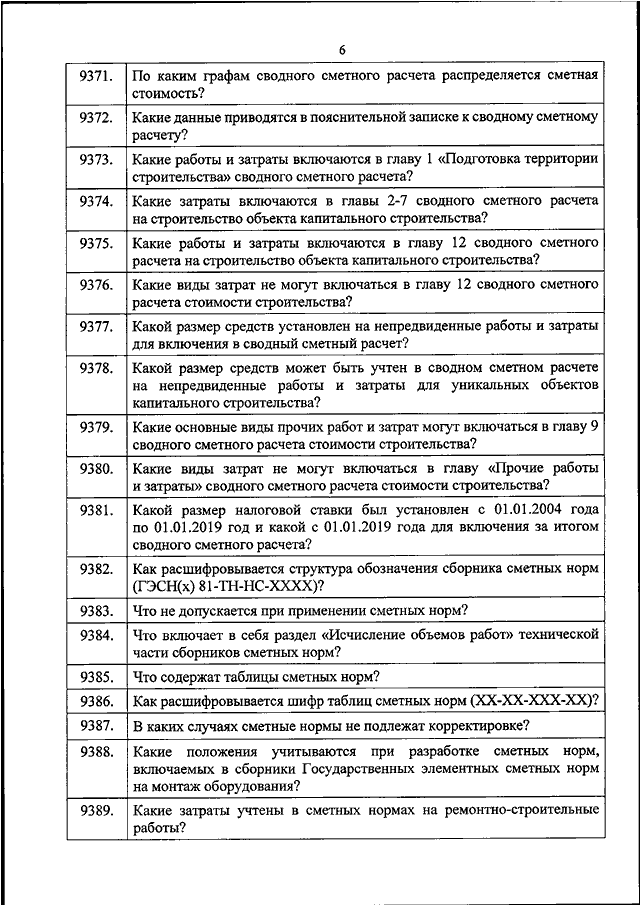 6

| | |
|---|---|
| 9371. | По каким графам сводного сметного расчета распределяется сметная стоимость? |
| 9372. | Какие данные приводятся в пояснительной записке к сводному сметному расчету? |
| 9373. | Какие работы и затраты включаются в главу 1 «Подготовка территории строительства» сводного сметного расчета? |
| 9374. | Какие затраты включаются в главы 2-7 сводного сметного расчета на строительство объекта капитального строительства? |
| 9375. | Какие работы и затраты включаются в главу 12 сводного сметного расчета на строительство объекта капитального строительства? |
| 9376. | Какие виды затрат не могут включаться в главу 12 сводного сметного расчета стоимости строительства? |
| 9377. | Какой размер средств установлен на непредвиденные работы и затраты для включения в сводный сметный расчет? |
| 9378. | Какой размер средств может быть учтен в сводном сметном расчете на непредвиденные работы и затраты для уникальных объектов капитального строительства? |
| 9379. | Какие основные виды прочих работ и затрат могут включаться в главу 9 сводного сметного расчета стоимости строительства? |
| 9380. | Какие виды затрат не могут включаться в главу «Прочие работы и затраты» сводного сметного расчета стоимости строительства? |
| 9381. | Какой размер налоговой ставки был установлен с 01.01.2004 года по 01.01.2019 год и какой с 01.01.2019 года для включения за итогом сводного сметного расчета? |
| 9382. | Как расшифровывается структура обозначения сборника сметных норм (ГЭСН(х) 81-ТН-НС-ХХХХ)? |
| 9383. | Что не допускается при применении сметных норм? |
| 9384. | Что включает в себя раздел «Исчисление объемов работ» технической части сборников сметных норм? |
| 9385. | Что содержат таблицы сметных норм? |
| 9386. | Как расшифровывается шифр таблиц сметных норм (ХХ-ХХ-ХХХ-ХХ)? |
| 9387. | В каких случаях сметные нормы не подлежат корректировке? |
| 9388. | Какие положения учитываются при разработке сметных норм, включаемых в сборники Государственных элементных сметных норм на монтаж оборудования? |
| 9389. | Какие затраты учтены в сметных нормах на ремонтно-строительные работы? |